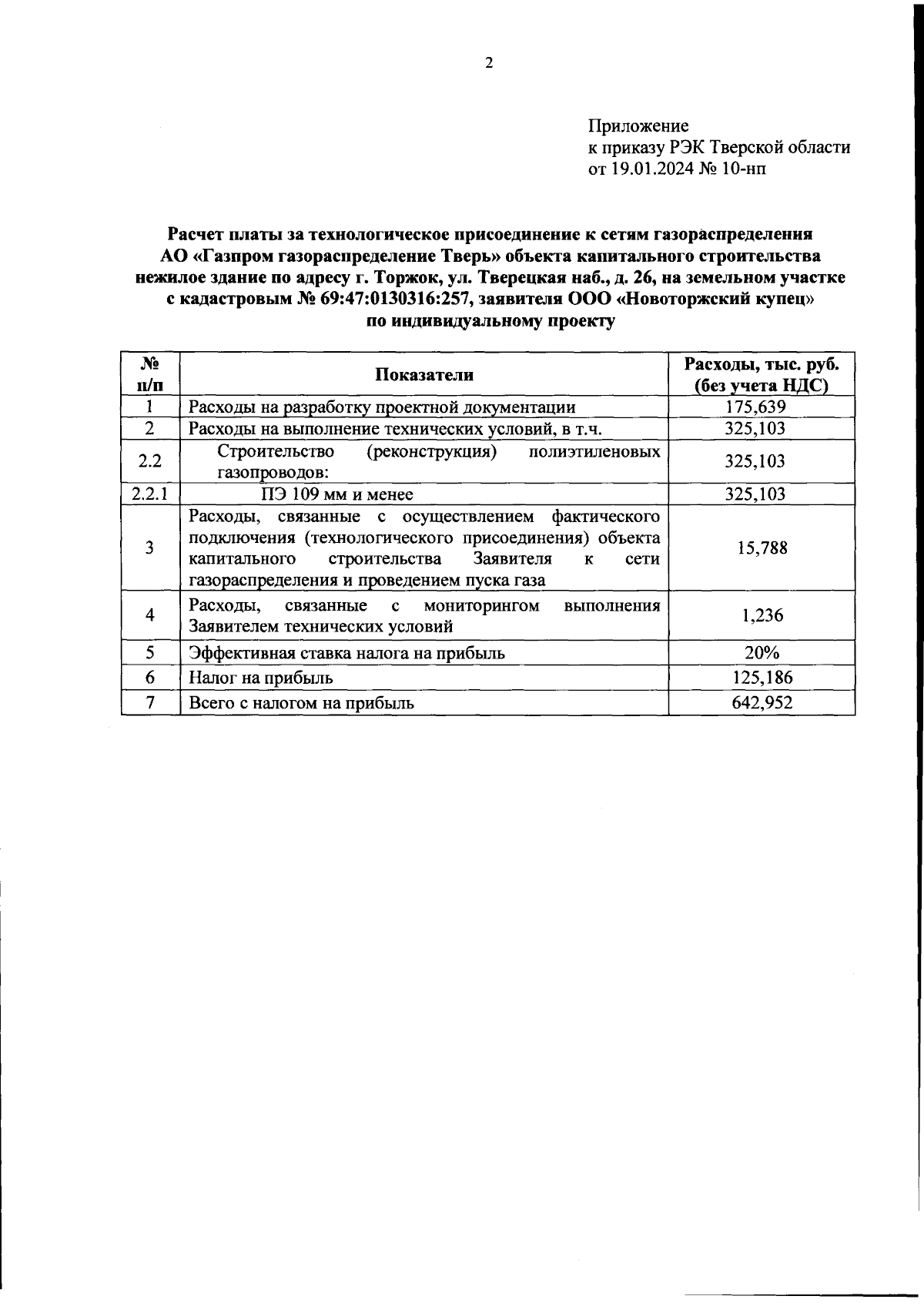 2

Приложение
к приказу РЭК Тверской области
от 19.01.2024 № 10-нп

Расчет платы за технологическое присоединение к сетям газораспределения АО «Газпром газораспределение Тверь» объекта капитального строительства нежилое здание по адресу г. Торжок, ул. Тверецкая наб., д. 26, на земельном участке с кадастровым № 69:47:0130316:257, заявителя ООО «Новоторжский купец» по индивидуальному проекту

| № п/п | Показатели | Расходы, тыс. руб. (без учета НДС) |
|---|---|---|
| 1 | Расходы на разработку проектной документации | 175,639 |
| 2 | Расходы на выполнение технических условий, в т.ч. | 325,103 |
| 2.2 | Строительство (реконструкция) полиэтиленовых газопроводов: | 325,103 |
| 2.2.1 | ПЭ 109 мм и менее | 325,103 |
| 3 | Расходы, связанные с осуществлением фактического подключения (технологического присоединения) объекта капитального строительства Заявителя к сети газораспределения и проведением пуска газа | 15,788 |
| 4 | Расходы, связанные с мониторингом выполнения Заявителем технических условий | 1,236 |
| 5 | Эффективная ставка налога на прибыль | 20% |
| 6 | Налог на прибыль | 125,186 |
| 7 | Всего с налогом на прибыль | 642,952 |